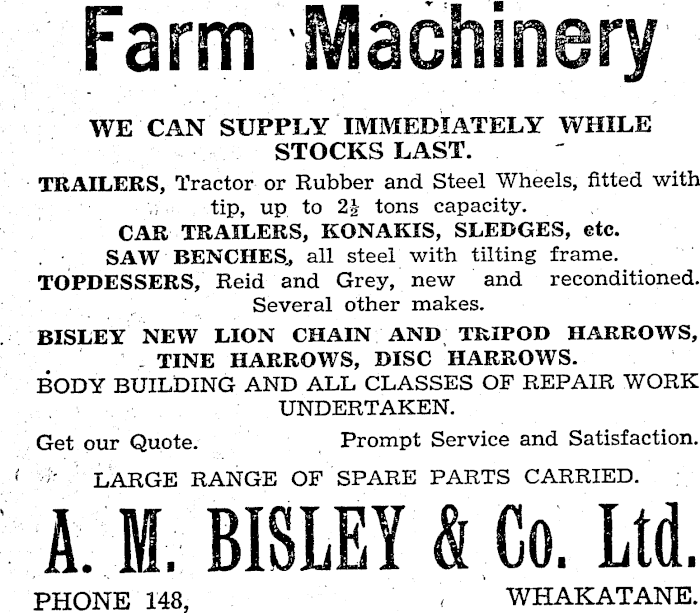 Farm Machinery

WE CAN SUPPLY IMMEDIATELY WHILE STOCKS LAST.

TRAILERS, Tractor or Rubber and Steel Wheels, fitted with tip, up to $2\frac{1}{2}$ tons capacity.

CAR TRAILERS, KONAKIS, SLEDGES, etc.

SAW BENCHES, all steel with tilting frame.

TOPDESSERS, Reid and Grey, new and reconditioned. Several other makes.

BISLEY NEW LION CHAIN AND TRIPOD HARROWS, TINE HARROWS, DISC HARROWS.

BODY BUILDING AND ALL CLASSES OF REPAIR WORK UNDERTAKEN.

Get our Quote. Prompt Service and Satisfaction.

LARGE RANGE OF SPARE PARTS CARRIED.

A. M. BISLEY & Co. Ltd.

PHONE 148, WHAKATANE.